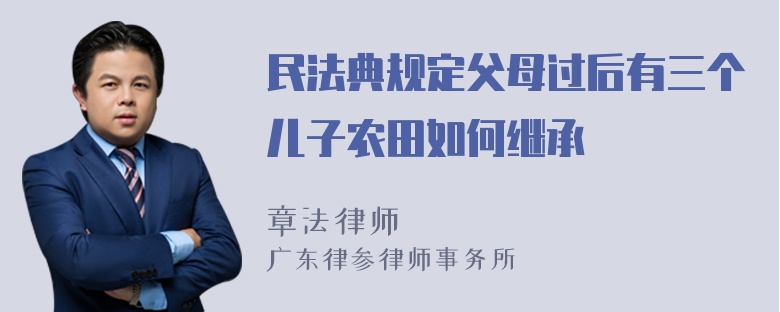 民法典规定父母过后有三个儿子农田如何继承

章法律师
广东律参律师事务所